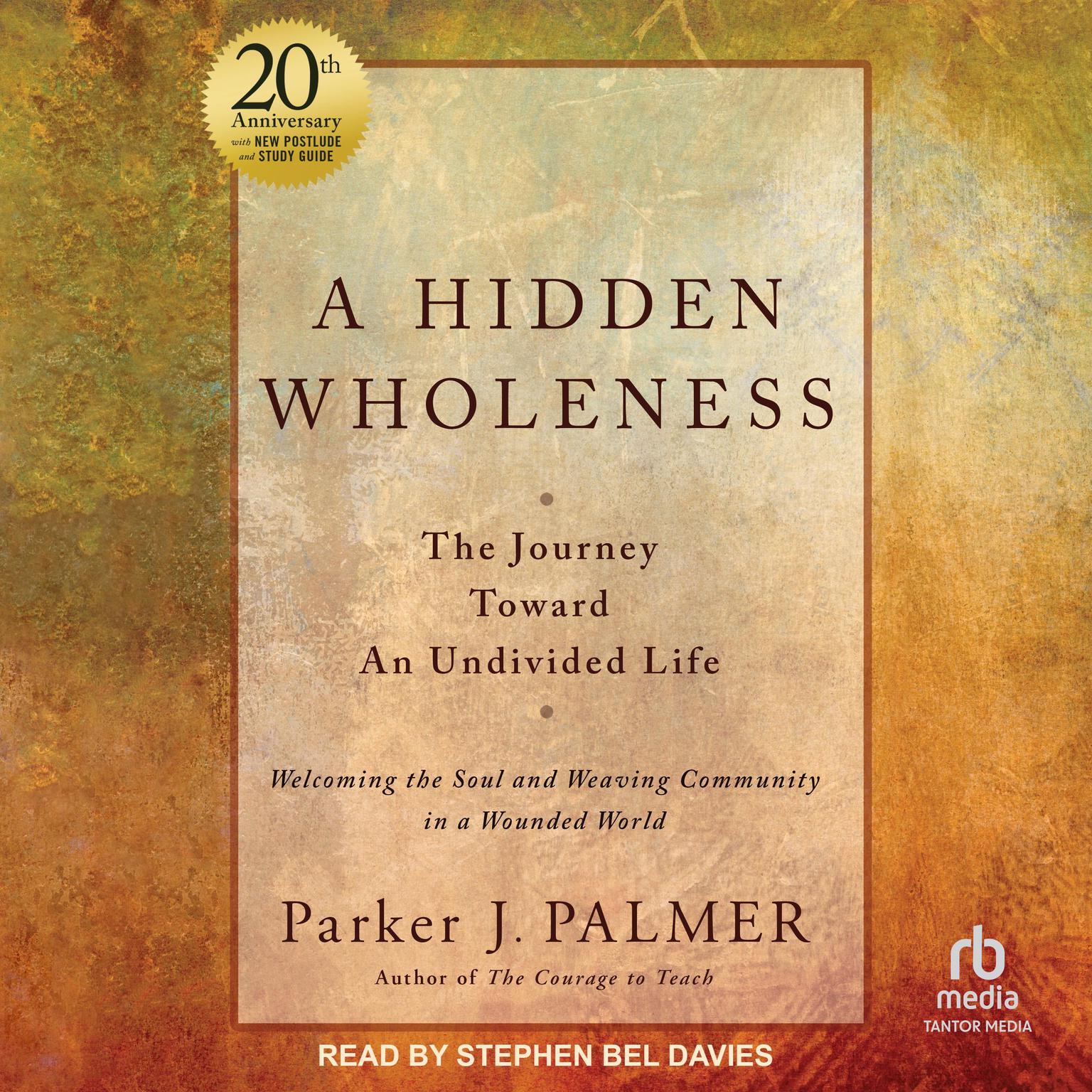 20th Anniversary with NEW POSTLUDE and STUDY GUIDE

A HIDDEN WHOLENESS

The Journey Toward An Undivided Life

Welcoming the Soul and Weaving Community in a Wounded World

Parker J. PALMER

Author of The Courage to Teach

rb media

TANTOR MEDIA

READ BY STEPHEN BEL DAVIES